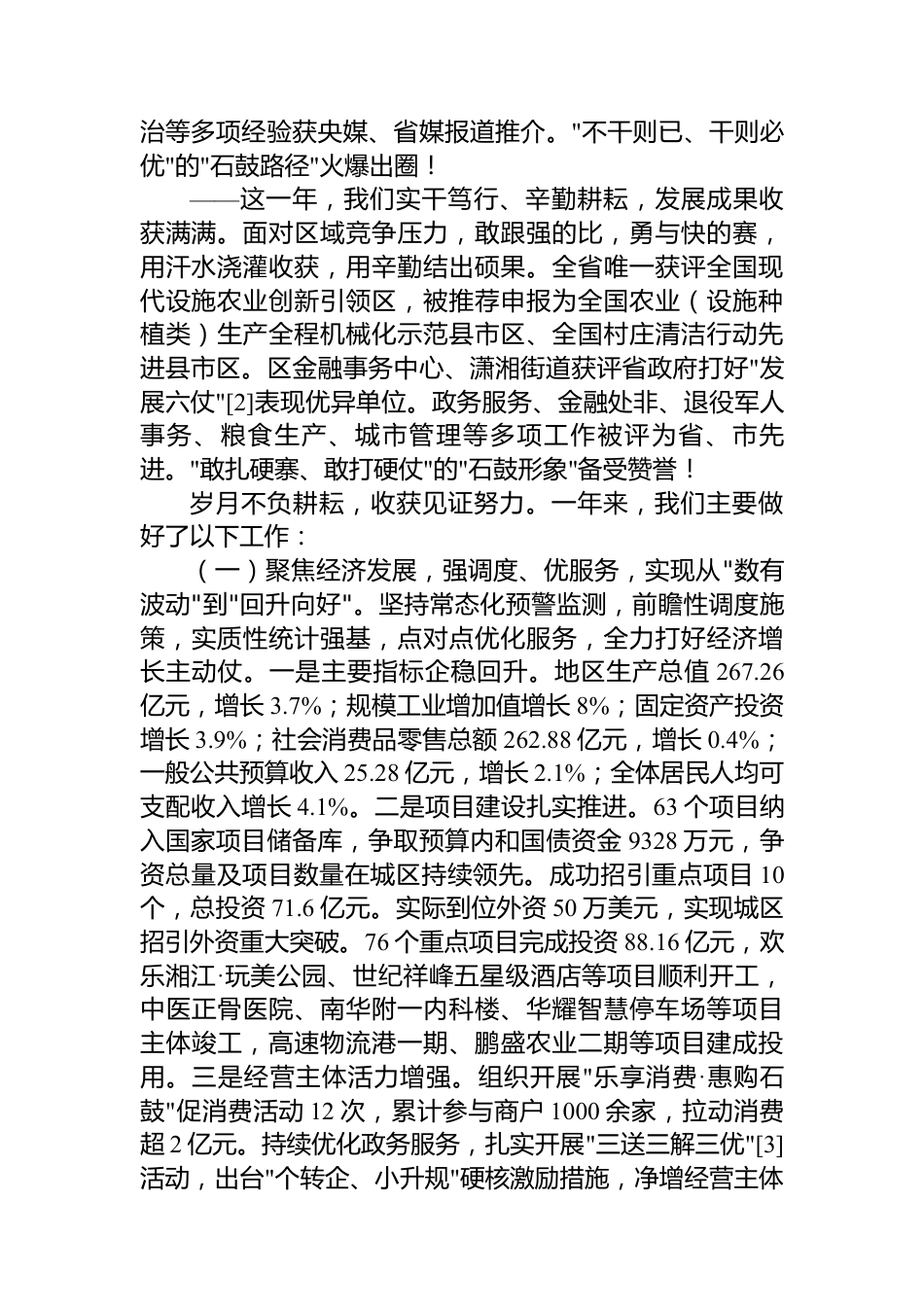 治等多项经验获央媒、省媒报道推介。"不干则已、干则必优"的"石鼓路径"火爆出圈！

——这一年，我们实干笃行、辛勤耕耘，发展成果收获满满。面对区域竞争压力，敢跟强的比，勇与快的赛，用汗水浇灌收获，用辛勤结出硕果。全省唯一获评全国现代设施农业创新引领区，被推荐申报为全国农业（设施种植类）生产全程机械化示范县市区、全国村庄清洁行动先进县市区。区金融事务中心、潇湘街道获评省政府打好"发展六仗"[2]表现优异单位。政务服务、金融处非、退役军人事务、粮食生产、城市管理等多项工作被评为省、市先进。"敢扎硬寨、敢打硬仗"的"石鼓形象"备受赞誉！

岁月不负耕耘，收获见证努力。一年来，我们主要做好了以下工作：

（一）聚焦经济发展，强调度、优服务，实现从"数有波动"到"回升向好"。坚持常态化预警监测，前瞻性调度施策，实质性统计强基，点对点优化服务，全力打好经济增长主动仗。一是主要指标企稳回升。地区生产总值 267.26 亿元，增长 3.7%；规模工业增加值增长 8%；固定资产投资增长 3.9%；社会消费品零售总额 262.88 亿元，增长 0.4%；一般公共预算收入 25.28 亿元，增长 2.1%；全体居民人均可支配收入增长 4.1%。二是项目建设扎实推进。63 个项目纳入国家项目储备库，争取预算内和国债资金 9328 万元，争资总量及项目数量在城区持续领先。成功招引重点项目 10 个，总投资 71.6 亿元。实际到位外资 50 万美元，实现城区招引外资重大突破。76 个重点项目完成投资 88.16 亿元，欢乐湘江·玩美公园、世纪祥峰五星级酒店等项目顺利开工，中医正骨医院、南华附一内科楼、华耀智慧停车场等项目主体竣工，高速物流港一期、鹏盛农业二期等项目建成投用。三是经营主体活力增强。组织开展"乐享消费·惠购石鼓"促消费活动 12 次，累计参与商户 1000 余家，拉动消费超 2 亿元。持续优化政务服务，扎实开展"三送三解三优"[3]活动，出台"个转企、小升规"硬核激励措施，净增经营主体